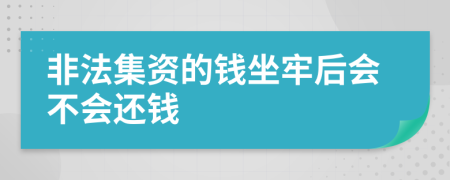 非法集资的钱坐牢后会不会还钱